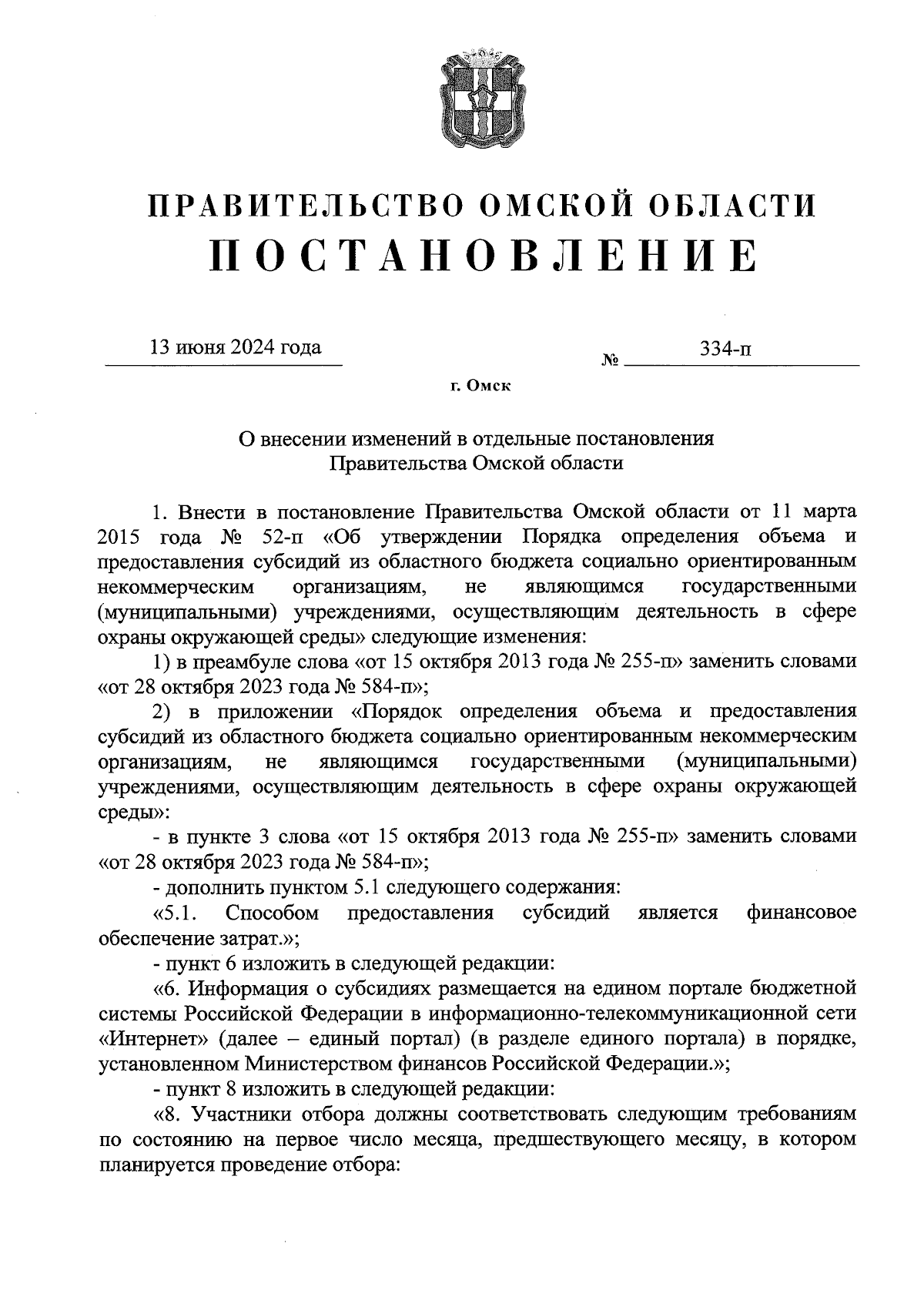 ПРАВИТЕЛЬСТВО ОМСКОЙ ОБЛАСТИ
ПОСТАНОВЛЕНИЕ

13 июня 2024 года № 334-п

г. Омск

О внесении изменений в отдельные постановления Правительства Омской области

1. Внести в постановление Правительства Омской области от 11 марта 2015 года № 52-п «Об утверждении Порядка определения объема и предоставления субсидий из областного бюджета социально ориентированным некоммерческим организациям, не являющимся государственными (муниципальными) учреждениями, осуществляющим деятельность в сфере охраны окружающей среды» следующие изменения:

1) в преамбуле слова «от 15 октября 2013 года № 255-п» заменить словами «от 28 октября 2023 года № 584-п»;

2) в приложении «Порядок определения объема и предоставления субсидий из областного бюджета социально ориентированным некоммерческим организациям, не являющимся государственными (муниципальными) учреждениями, осуществляющим деятельность в сфере охраны окружающей среды»:

- в пункте 3 слова «от 15 октября 2013 года № 255-п» заменить словами «от 28 октября 2023 года № 584-п»;

- дополнить пунктом 5.1 следующего содержания:

«5.1. Способом предоставления субсидий является финансовое обеспечение затрат.»;

- пункт 6 изложить в следующей редакции:

«6. Информация о субсидиях размещается на едином портале бюджетной системы Российской Федерации в информационно-телекоммуникационной сети «Интернет» (далее – единый портал) (в разделе единого портала) в порядке, установленном Министерством финансов Российской Федерации.»;

- пункт 8 изложить в следующей редакции:

«8. Участники отбора должны соответствовать следующим требованиям по состоянию на первое число месяца, предшествующего месяцу, в котором планируется проведение отбора: